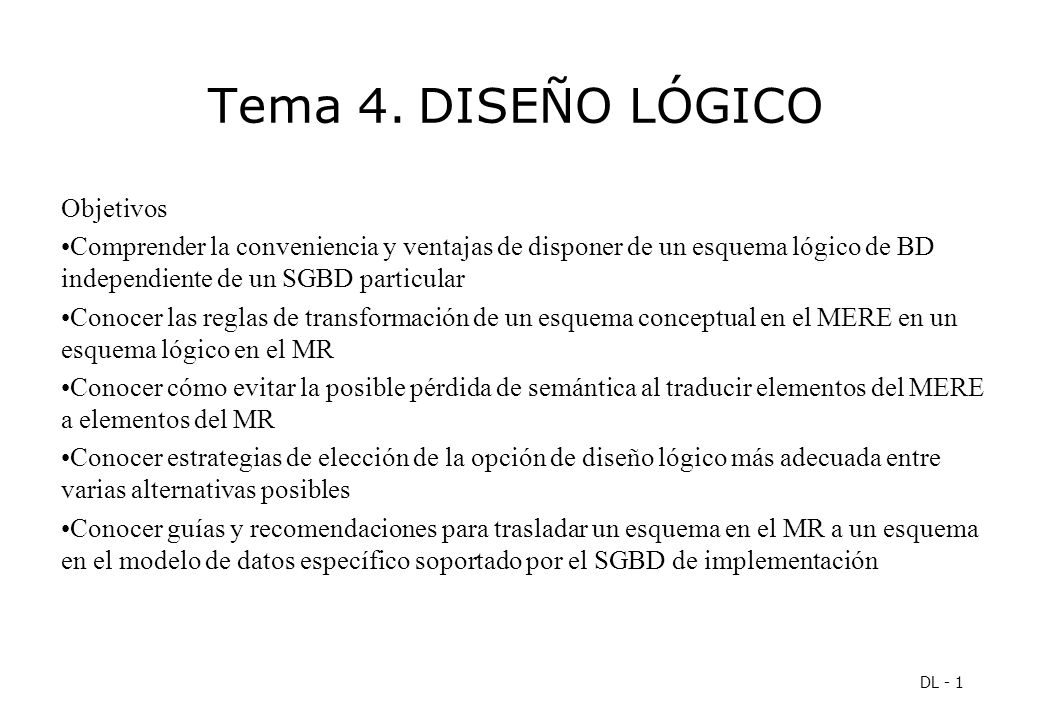 Tema 4. DISEÑO LÓGICO

Objetivos

•Comprender la conveniencia y ventajas de disponer de un esquema lógico de BD independiente de un SGBD particular

•Conocer las reglas de transformación de un esquema conceptual en el MERE en un esquema lógico en el MR

•Conocer cómo evitar la posible pérdida de semántica al traducir elementos del MERE a elementos del MR

•Conocer estrategias de elección de la opción de diseño lógico más adecuada entre varias alternativas posibles

•Conocer guías y recomendaciones para trasladar un esquema en el MR a un esquema en el modelo de datos específico soportado por el SGBD de implementación

DL - 1